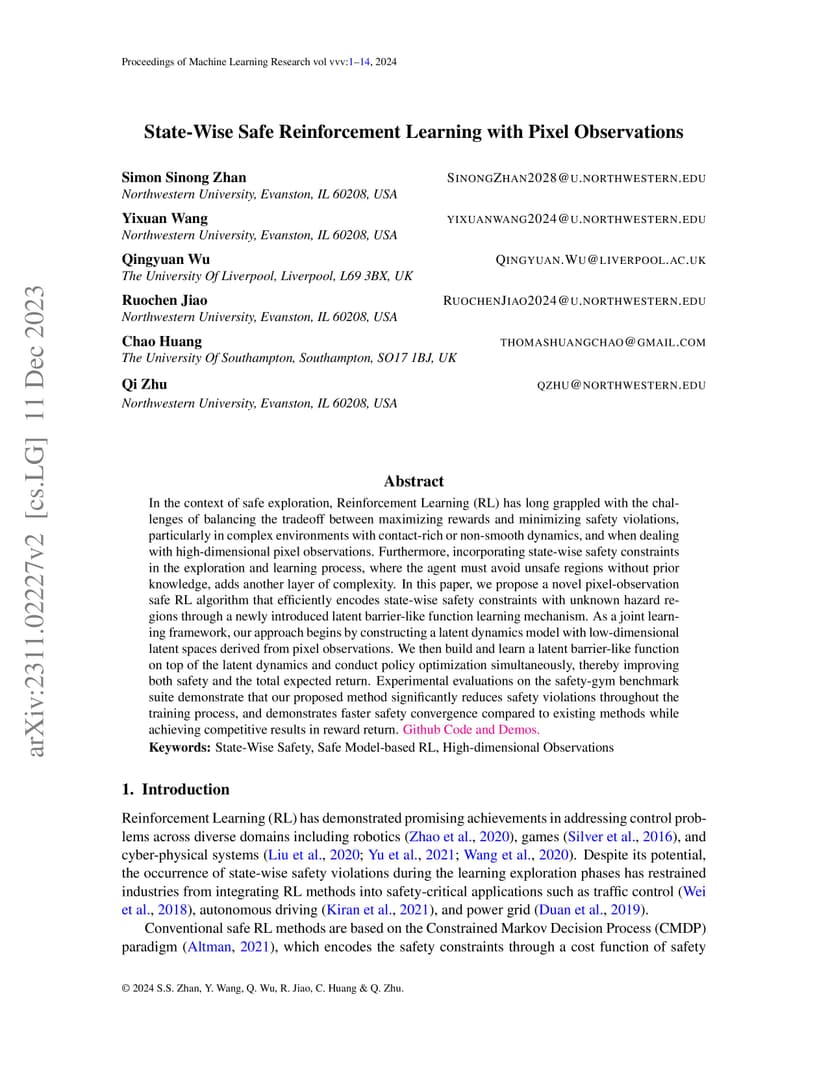 Proceedings of Machine Learning Research vol vvv:1–14, 2024

arXiv:2311.02227v2 [cs.LG] 11 Dec 2023

State-Wise Safe Reinforcement Learning with Pixel Observations

Simon Sinong Zhan SINONGZHAN2028@U.NORTHWESTERN.EDU
Northwestern University, Evanston, IL 60208, USA

Yixuan Wang YIXUANWANG2024@U.NORTHWESTERN.EDU
Northwestern University, Evanston, IL 60208, USA

Qingyuan Wu QINGYUAN.WU@LIVERPOOL.AC.UK
The University Of Liverpool, Liverpool, L69 3BX, UK

Ruochen Jiao RUOCHENJIAO2024@U.NORTHWESTERN.EDU
Northwestern University, Evanston, IL 60208, USA

Chao Huang THOMASHUANGCHAO@GMAIL.COM
The University Of Southampton, Southampton, SO17 1BJ, UK

Qi Zhu QZHU@NORTHWESTERN.EDU
Northwestern University, Evanston, IL 60208, USA

Abstract

In the context of safe exploration, Reinforcement Learning (RL) has long grappled with the challenges of balancing the tradeoff between maximizing rewards and minimizing safety violations, particularly in complex environments with contact-rich or non-smooth dynamics, and when dealing with high-dimensional pixel observations. Furthermore, incorporating state-wise safety constraints in the exploration and learning process, where the agent must avoid unsafe regions without prior knowledge, adds another layer of complexity. In this paper, we propose a novel pixel-observation safe RL algorithm that efficiently encodes state-wise safety constraints with unknown hazard regions through a newly introduced latent barrier-like function learning mechanism. As a joint learning framework, our approach begins by constructing a latent dynamics model with low-dimensional latent spaces derived from pixel observations. We then build and learn a latent barrier-like function on top of the latent dynamics and conduct policy optimization simultaneously, thereby improving both safety and the total expected return. Experimental evaluations on the safety-gym benchmark suite demonstrate that our proposed method significantly reduces safety violations throughout the training process, and demonstrates faster safety convergence compared to existing methods while achieving competitive results in reward return. Github Code and Demos.

Keywords: State-Wise Safety, Safe Model-based RL, High-dimensional Observations

1. Introduction

Reinforcement Learning (RL) has demonstrated promising achievements in addressing control problems across diverse domains including robotics (Zhao et al., 2020), games (Silver et al., 2016), and cyber-physical systems (Liu et al., 2020; Yu et al., 2021; Wang et al., 2020). Despite its potential, the occurrence of state-wise safety violations during the learning exploration phases has restrained industries from integrating RL methods into safety-critical applications such as traffic control (Wei et al., 2018), autonomous driving (Kiran et al., 2021), and power grid (Duan et al., 2019).

Conventional safe RL methods are based on the Constrained Markov Decision Process (CMDP) paradigm (Altman, 2021), which encodes the safety constraints through a cost function of safety

© 2024 S.S. Zhan, Y. Wang, Q. Wu, R. Jiao, C. Huang & Q. Zhu.